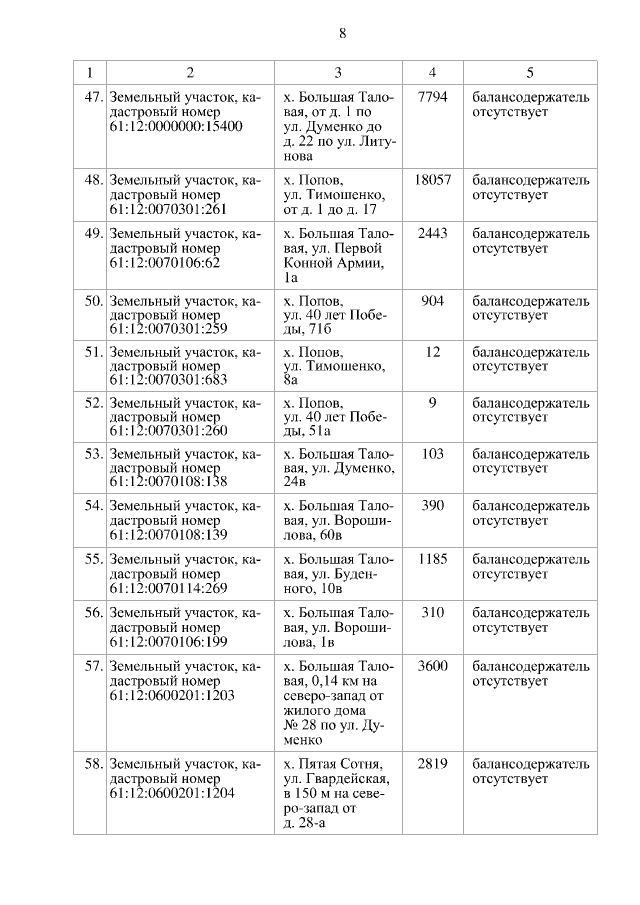 8

| 1 | 2 | 3 | 4 | 5 |
|---|---|---|---|---|
| 47. | Земельный участок, кадастровый номер 61:12:0000000:15400 | х. Большая Таловая, от д. 1 по ул. Думенко до д. 22 по ул. Литунова | 7794 | балансодержатель отсутствует |
| 48. | Земельный участок, кадастровый номер 61:12:0070301:261 | х. Попов, ул. Тимошенко, от д. 1 до д. 17 | 18057 | балансодержатель отсутствует |
| 49. | Земельный участок, кадастровый номер 61:12:0070106:62 | х. Большая Таловая, ул. Первой Конной Армии, 1а | 2443 | балансодержатель отсутствует |
| 50. | Земельный участок, кадастровый номер 61:12:0070301:259 | х. Попов, ул. 40 лет Победы, 71б | 904 | балансодержатель отсутствует |
| 51. | Земельный участок, кадастровый номер 61:12:0070301:683 | х. Попов, ул. Тимошенко, 8а | 12 | балансодержатель отсутствует |
| 52. | Земельный участок, кадастровый номер 61:12:0070301:260 | х. Попов, ул. 40 лет Победы, 51а | 9 | балансодержатель отсутствует |
| 53. | Земельный участок, кадастровый номер 61:12:0070108:138 | х. Большая Таловая, ул. Думенко, 24в | 103 | балансодержатель отсутствует |
| 54. | Земельный участок, кадастровый номер 61:12:0070108:139 | х. Большая Таловая, ул. Ворошилова, 60в | 390 | балансодержатель отсутствует |
| 55. | Земельный участок, кадастровый номер 61:12:0070114:269 | х. Большая Таловая, ул. Буденного, 10в | 1185 | балансодержатель отсутствует |
| 56. | Земельный участок, кадастровый номер 61:12:0070106:199 | х. Большая Таловая, ул. Ворошилова, 1в | 310 | балансодержатель отсутствует |
| 57. | Земельный участок, кадастровый номер 61:12:0600201:1203 | х. Большая Таловая, 0,14 км на северо-запад от жилого дома № 28 по ул. Думенко | 3600 | балансодержатель отсутствует |
| 58. | Земельный участок, кадастровый номер 61:12:0600201:1204 | х. Пятая Сотня, ул. Гвардейская, в 150 м на северо-запад от д. 28-а | 2819 | балансодержатель отсутствует |